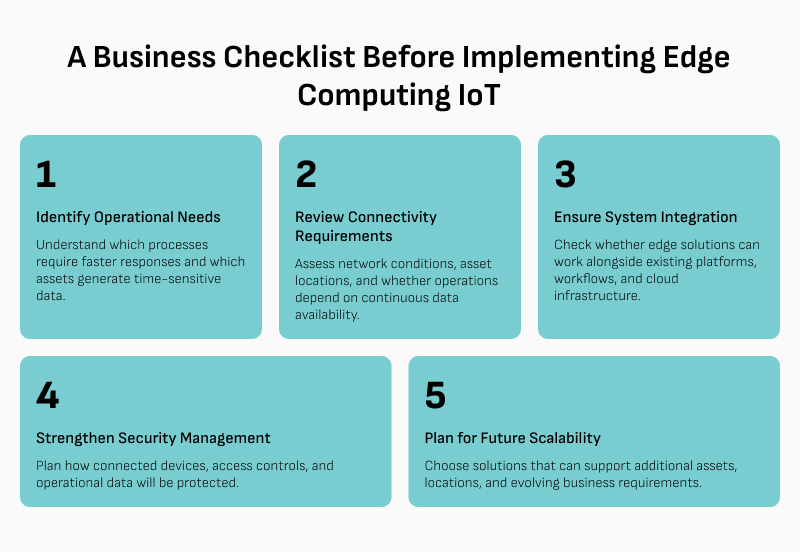 A Business Checklist Before Implementing Edge Computing IoT

1

Identify Operational Needs

Understand which processes require faster responses and which assets generate time-sensitive data.

2

Review Connectivity Requirements

Assess network conditions, asset locations, and whether operations depend on continuous data availability.

3

Ensure System Integration

Check whether edge solutions can work alongside existing platforms, workflows, and cloud infrastructure.

4

Strengthen Security Management

Plan how connected devices, access controls, and operational data will be protected.

5

Plan for Future Scalability

Choose solutions that can support additional assets, locations, and evolving business requirements.